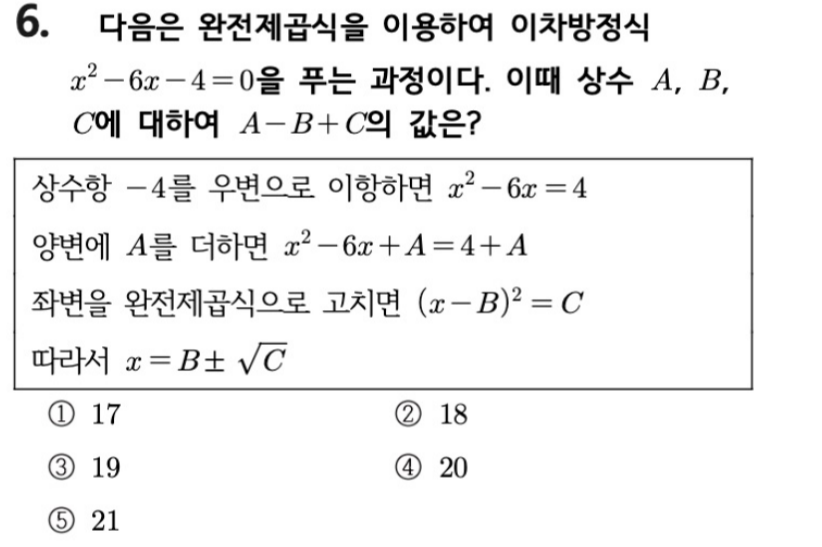 6. 다음은 완전제곱식을 이용하여 이차방정식 $x^2-6x-4=0$을 푸는 과정이다. 이때 상수 $A$, $B$, $C$에 대하여 $A-B+C$의 값은?

상수항 $-4$를 우변으로 이항하면 $x^2-6x=4$

양변에 $A$를 더하면 $x^2-6x+A=4+A$

좌변을 완전제곱식으로 고치면 $(x-B)^2=C$

따라서 $x=B\pm\sqrt{C}$

① 17
② 18
③ 19
④ 20
⑤ 21